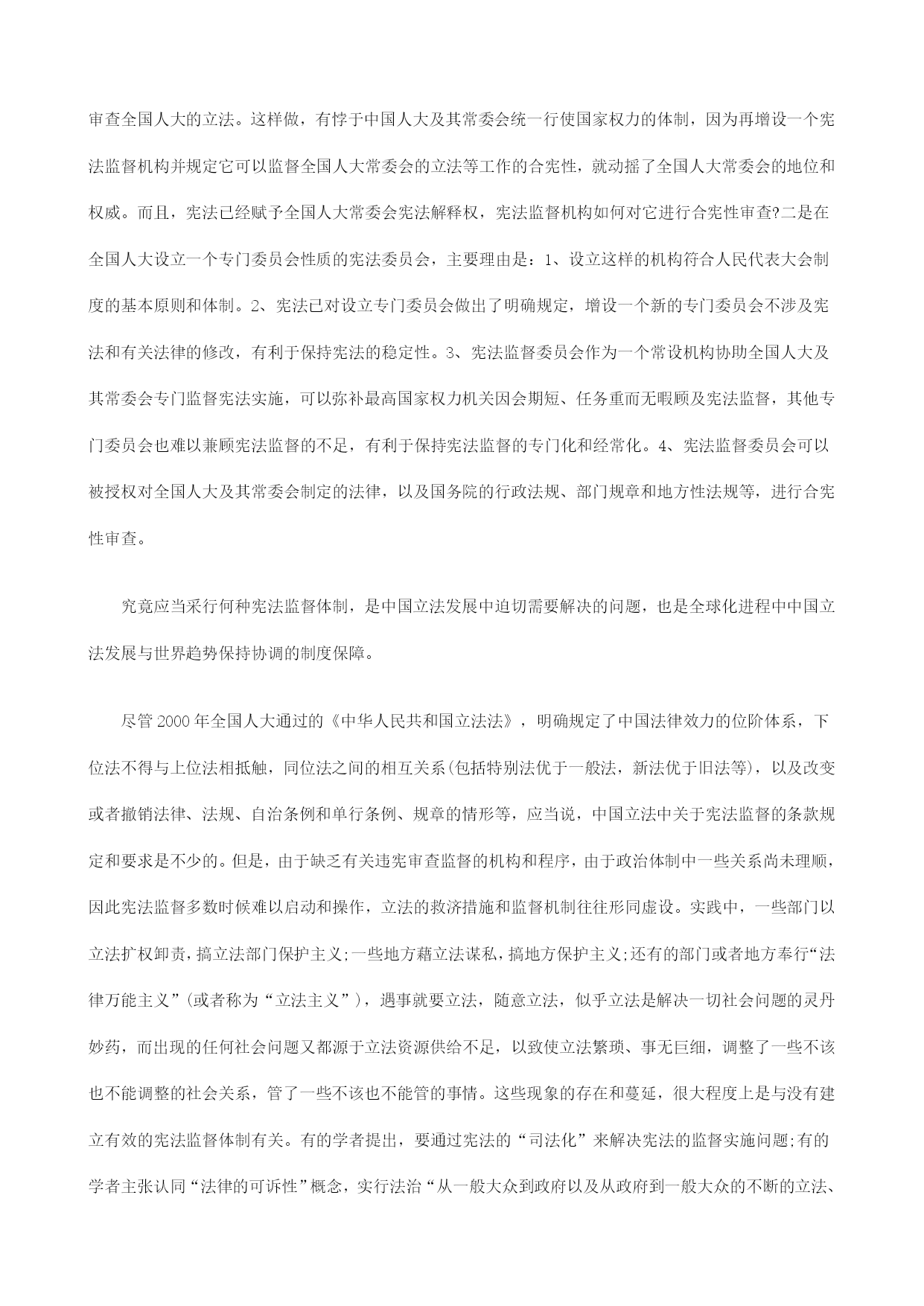 审查全国人大的立法。这样做，有悖于中国人大及其常委会统一行使国家权力的体制，因为再增设一个宪法监督机构并规定它可以监督全国人大常委会的立法等工作的合宪性，就动摇了全国人大常委会的地位和权威。而且，宪法已经赋予全国人大常委会宪法解释权，宪法监督机构如何对它进行合宪性审查?二是在全国人大设立一个专门委员会性质的宪法委员会，主要理由是：1、设立这样的机构符合人民代表大会制度的基本原则和体制。2、宪法已对设立专门委员会做出了明确规定，增设一个新的专门委员会不涉及宪法和有关法律的修改，有利于保持宪法的稳定性。3、宪法监督委员会作为一个常设机构协助全国人大及其常委会专门监督宪法实施，可以弥补最高国家权力机关因会期短、任务重而无暇顾及宪法监督，其他专门委员会也难以兼顾宪法监督的不足，有利于保持宪法监督的专门化和经常化。4、宪法监督委员会可以被授权对全国人大及其常委会制定的法律，以及国务院的行政法规、部门规章和地方性法规等，进行合宪性审查。

究竟应当采行何种宪法监督体制，是中国立法发展中迫切需要解决的问题，也是全球化进程中中国立法发展与世界趋势保持协调的制度保障。

尽管2000年全国人大通过的《中华人民共和国立法法》，明确规定了中国法律效力的位阶体系，下位法不得与上位法相抵触，同位法之间的相互关系(包括特别法优于一般法，新法优于旧法等)，以及改变或者撤销法律、法规、自治条例和单行条例、规章的情形等，应当说，中国立法中关于宪法监督的条款规定和要求是不少的。但是，由于缺乏有关违宪审查监督的机构和程序，由于政治体制中一些关系尚未理顺，因此宪法监督多数时候难以启动和操作，立法的救济措施和监督机制往往形同虚设。实践中，一些部门以立法扩权卸责，搞立法部门保护主义;一些地方藉立法谋私，搞地方保护主义;还有的部门或者地方奉行“法律万能主义”(或者称为“立法主义”)，遇事就要立法，随意立法，似乎立法是解决一切社会问题的灵丹妙药，而出现的任何社会问题又都源于立法资源供给不足，以致使立法繁琐、事无巨细，调整了一些不该也不能调整的社会关系，管了一些不该也不能管的事情。这些现象的存在和蔓延，很大程度上是与没有建立有效的宪法监督体制有关。有的学者提出，要通过宪法的“司法化”来解决宪法的监督实施问题;有的学者主张认同“法律的可诉性”概念，实行法治“从一般大众到政府以及从政府到一般大众的不断的立法、